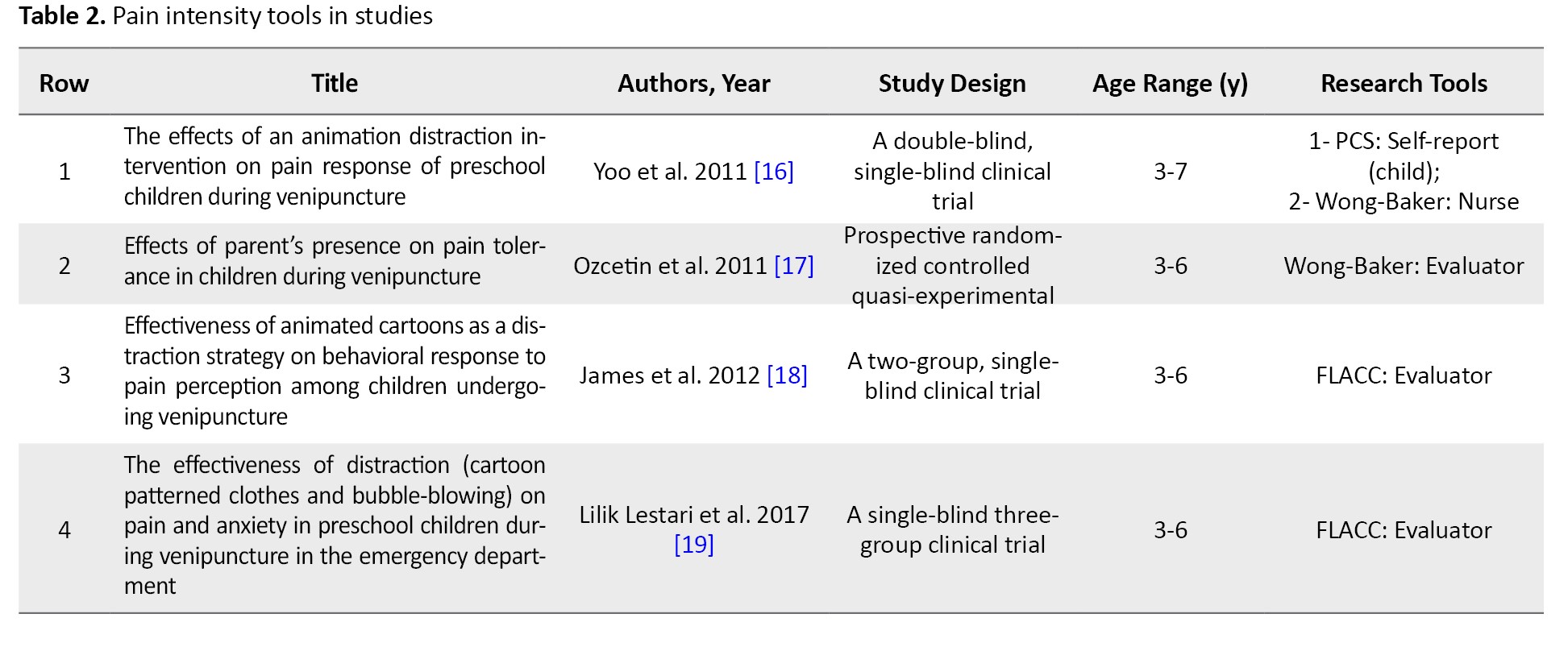 **Table 2.** Pain intensity tools in studies

| Row | Title | Authors, Year | Study Design | Age Range (y) | Research Tools |
|---|---|---|---|---|---|
| 1 | The effects of an animation distraction intervention on pain response of preschool children during venipuncture | Yoo et al. 2011 [16] | A double-blind, single-blind clinical trial | 3-7 | 1- PCS: Self-report (child); 2- Wong-Baker: Nurse |
| 2 | Effects of parent's presence on pain tolerance in children during venipuncture | Ozcetin et al. 2011 [17] | Prospective randomized controlled quasi-experimental | 3-6 | Wong-Baker: Evaluator |
| 3 | Effectiveness of animated cartoons as a distraction strategy on behavioral response to pain perception among children undergoing venipuncture | James et al. 2012 [18] | A two-group, single-blind clinical trial | 3-6 | FLACC: Evaluator |
| 4 | The effectiveness of distraction (cartoon patterned clothes and bubble-blowing) on pain and anxiety in preschool children during venipuncture in the emergency department | Lilik Lestari et al. 2017 [19] | A single-blind three-group clinical trial | 3-6 | FLACC: Evaluator |